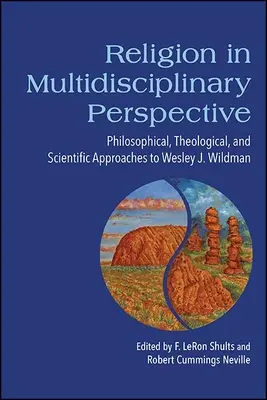 Religion in Multidisciplinary Perspective

Philosophical, Theological, and Scientific Approaches to Wesley J. Wildman

Edited by F. LeRon Shults and Robert Cummings Neville